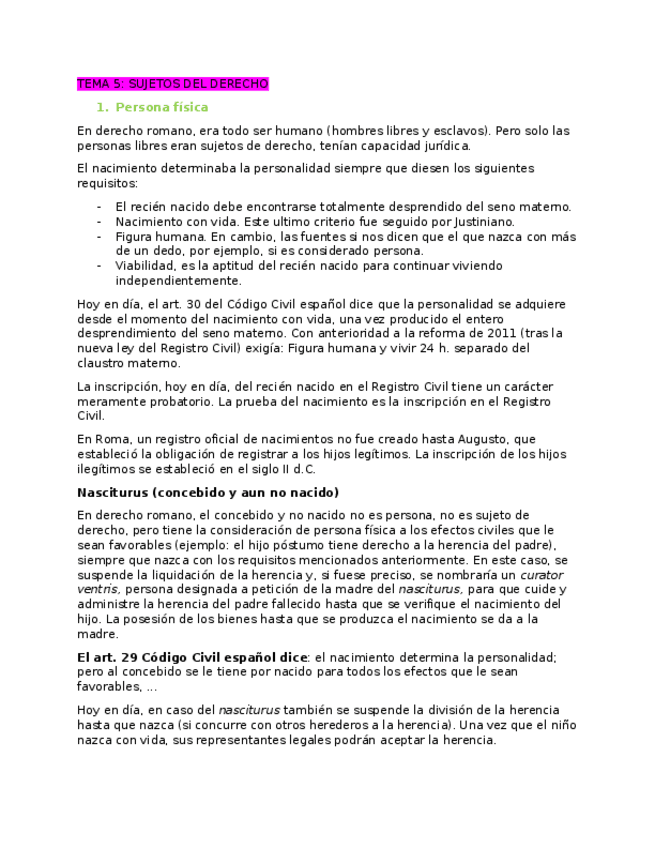 TEMA 5: SUJETOS DEL DERECHO

1. Persona física

En derecho romano, era todo ser humano (hombres libres y esclavos). Pero solo las personas libres eran sujetos de derecho, tenían capacidad jurídica.

El nacimiento determinaba la personalidad siempre que diesen los siguientes requisitos:

- El recién nacido debe encontrarse totalmente desprendido del seno materno.
- Nacimiento con vida. Este ultimo criterio fue seguido por Justiniano.
- Figura humana. En cambio, las fuentes si nos dicen que el que nazca con más de un dedo, por ejemplo, si es considerado persona.
- Viabilidad, es la aptitud del recién nacido para continuar viviendo independientemente.

Hoy en día, el art. 30 del Código Civil español dice que la personalidad se adquiere desde el momento del nacimiento con vida, una vez producido el entero desprendimiento del seno materno. Con anterioridad a la reforma de 2011 (tras la nueva ley del Registro Civil) exigía: Figura humana y vivir 24 h. separado del claustro materno.

La inscripción, hoy en día, del recién nacido en el Registro Civil tiene un carácter meramente probatorio. La prueba del nacimiento es la inscripción en el Registro Civil.

En Roma, un registro oficial de nacimientos no fue creado hasta Augusto, que estableció la obligación de registrar a los hijos legítimos. La inscripción de los hijos ilegítimos se estableció en el siglo II d.C.

Nasciturus (concebido y aun no nacido)

En derecho romano, el concebido y no nacido no es persona, no es sujeto de derecho, pero tiene la consideración de persona física a los efectos civiles que le sean favorables (ejemplo: el hijo póstumo tiene derecho a la herencia del padre), siempre que nazca con los requisitos mencionados anteriormente. En este caso, se suspende la liquidación de la herencia y, si fuese preciso, se nombraría un curator ventris, persona designada a petición de la madre del nasciturus, para que cuide y administre la herencia del padre fallecido hasta que se verifique el nacimiento del hijo. La posesión de los bienes hasta que se produzca el nacimiento se da a la madre.

El art. 29 Código Civil español dice: el nacimiento determina la personalidad; pero al concebido se le tiene por nacido para todos los efectos que le sean favorables, ...

Hoy en día, en caso del nasciturus también se suspende la división de la herencia hasta que nazca (si concurre con otros herederos a la herencia). Una vez que el niño nazca con vida, sus representantes legales podrán aceptar la herencia.